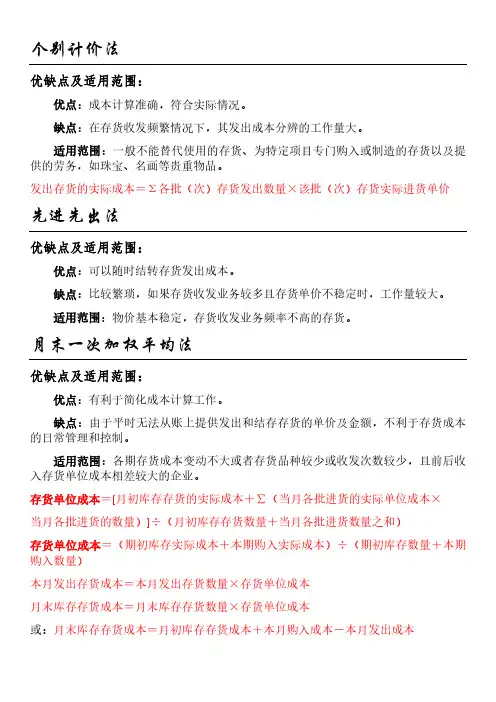 个别计价法

优缺点及适用范围：

优点：成本计算准确，符合实际情况。

缺点：在存货收发频繁情况下，其发出成本分辨的工作量大。

适用范围：一般不能替代使用的存货、为特定项目专门购入或制造的存货以及提供的劳务，如珠宝、名画等贵重物品。

发出存货的实际成本＝Σ各批（次）存货发出数量×该批（次）存货实际进货单价

先进先出法

优缺点及适用范围：

优点：可以随时结转存货发出成本。

缺点：比较繁琐，如果存货收发业务较多且存货单价不稳定时，工作量较大。

适用范围：物价基本稳定，存货收发业务频率不高的存货。

月末一次加权平均法

优缺点及适用范围：

优点：有利于简化成本计算工作。

缺点：由于平时无法从账上提供发出和结存存货的单价及金额，不利于存货成本的日常管理和控制。

适用范围：各期存货成本变动不大或者存货品种较少或收发次数较少，且前后收入存货单位成本相差较大的企业。

存货单位成本＝[月初库存存货的实际成本＋Σ（当月各批进货的实际单位成本×当月各批进货的数量）]÷（月初库存存货数量＋当月各批进货数量之和）

存货单位成本＝（期初库存实际成本＋本期购入实际成本）÷（期初库存数量＋本期购入数量）

本月发出存货成本＝本月发出存货数量×存货单位成本

月末库存存货成本＝月末库存存货数量×存货单位成本

或：月末库存存货成本＝月初库存存货成本＋本月购入成本－本月发出成本